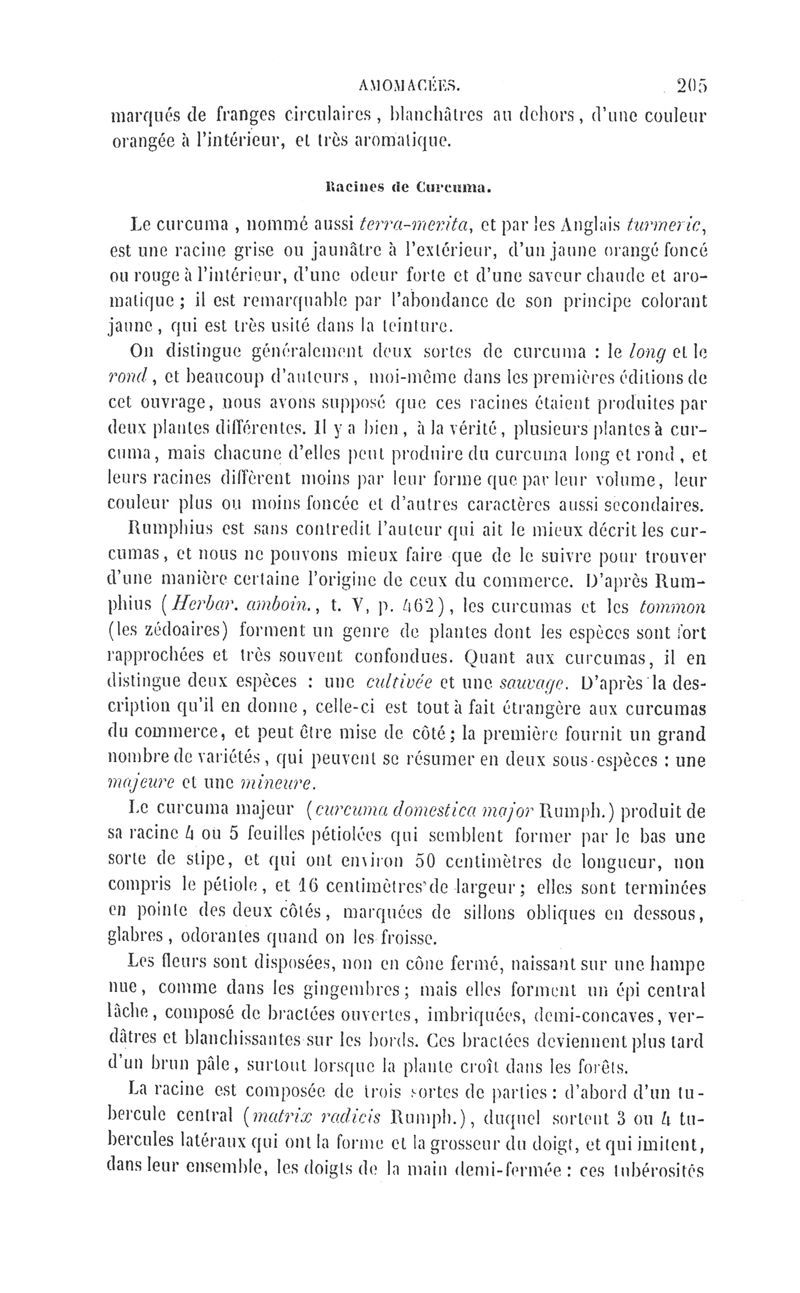 AMOMACÉES. 205

marqués de franges circulaires, blanchâtres au dehors, d'une couleur orangée à l'intérieur, et très aromatique.

Racines de Curcuma.

Le curcuma, nommé aussi terra-merita, et par les Anglais turmeric, est une racine grise ou jaunâtre à l'extérieur, d'un jaune orangé foncé ou rouge à l'intérieur, d'une odeur forte et d'une saveur chaude et aromatique; il est remarquable par l'abondance de son principe colorant jaune, qui est très usité dans la teinture.

On distingue généralement deux sortes de curcuma : le long et le rond, et beaucoup d'auteurs, moi-même dans les premières éditions de cet ouvrage, nous avons supposé que ces racines étaient produites par deux plantes différentes. Il y a bien, à la vérité, plusieurs plantes à curcuma, mais chacune d'elles peut produire du curcuma long et rond, et leurs racines diffèrent moins par leur forme que par leur volume, leur couleur plus ou moins foncée et d'autres caractères aussi secondaires.

Rumphius est sans contredit l'auteur qui ait le mieux décrit les curcumas, et nous ne pouvons mieux faire que de le suivre pour trouver d'une manière certaine l'origine de ceux du commerce. D'après Rumphius (Herbar. amboin., t. V, p. 462), les curcumas et les tommon (les zédoaires) forment un genre de plantes dont les espèces sont fort rapprochées et très souvent confondues. Quant aux curcumas, il en distingue deux espèces : une cultivée et une sauvage. D'après la description qu'il en donne, celle-ci est tout à fait étrangère aux curcumas du commerce, et peut être mise de côté; la première fournit un grand nombre de variétés, qui peuvent se résumer en deux sous-espèces : une majeure et une mineure.

Le curcuma majeur (curcuma domestica major Rumph.) produit de sa racine 4 ou 5 feuilles pétiolées qui semblent former par le bas une sorte de stipe, et qui ont environ 50 centimètres de longueur, non compris le pétiole, et 16 centimètres de largeur; elles sont terminées en pointe des deux côtés, marquées de sillons obliques en dessous, glabres, odorantes quand on les froisse.

Les fleurs sont disposées, non en cône fermé, naissant sur une hampe nue, comme dans les gingembres; mais elles forment un épi central lâche, composé de bractées ouvertes, imbriquées, demi-concaves, verdâtres et blanchissantes sur les bords. Ces bractées deviennent plus tard d'un brun pâle, surtout lorsque la plante croît dans les forêts.

La racine est composée de trois sortes de parties : d'abord d'un tubercule central (matrix radicis Rumph.), duquel sortent 3 ou 4 tubercules latéraux qui ont la forme et la grosseur du doigt, et qui imitent, dans leur ensemble, les doigts de la main demi-fermée : ces tubérosités